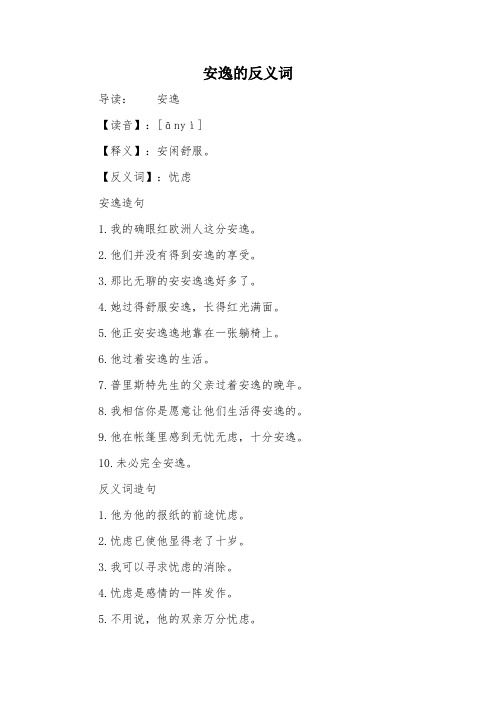 安逸的反义词

导读：　　安逸

【读音】：[ān yì]

【释义】：安闲舒服。

【反义词】：忧虑

安逸造句

1. 我的确眼红欧洲人这分安逸。

2. 他们并没有得到安逸的享受。

3. 那比无聊的安安逸逸好多了。

4. 她过得舒服安逸，长得红光满面。

5. 他正安安逸逸地靠在一张躺椅上。

6. 他过着安逸的生活。

7. 普里斯特先生的父亲过着安逸的晚年。

8. 我相信你是愿意让他们生活得安逸的。

9. 他在帐篷里感到无忧无虑，十分安逸。

10. 未必完全安逸。

反义词造句

1. 他为他的报纸的前途忧虑。

2. 忧虑已使他显得老了十岁。

3. 我可以寻求忧虑的消除。

4. 忧虑是感情的一阵发作。

5. 不用说，他的双亲万分忧虑。